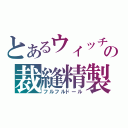 とあるウィッチの
裁縫精製
フルフルドール